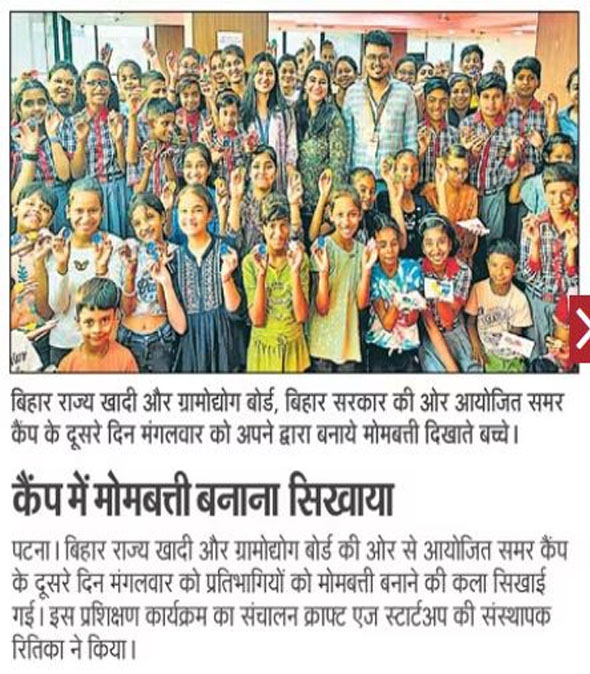 बिहार राज्य खादी और ग्रामोद्योग बोर्ड, बिहार सरकार की ओर आयोजित समर कैंप के दूसरे दिन मंगलवार को अपने द्वारा बनाये मोमबत्ती दिखाते बच्चे।

कैंप में मोमबत्ती बनाना सिखाया

पटना। बिहार राज्य खादी और ग्रामोद्योग बोर्ड की ओर से आयोजित समर कैंप के दूसरे दिन मंगलवार को प्रतिभागियों को मोमबत्ती बनाने की कला सिखाई गई। इस प्रशिक्षण कार्यक्रम का संचालन क्राफ्ट एज स्टार्टअप की संस्थापक रितिका ने किया।